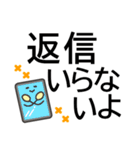 返信
いらな
いよ